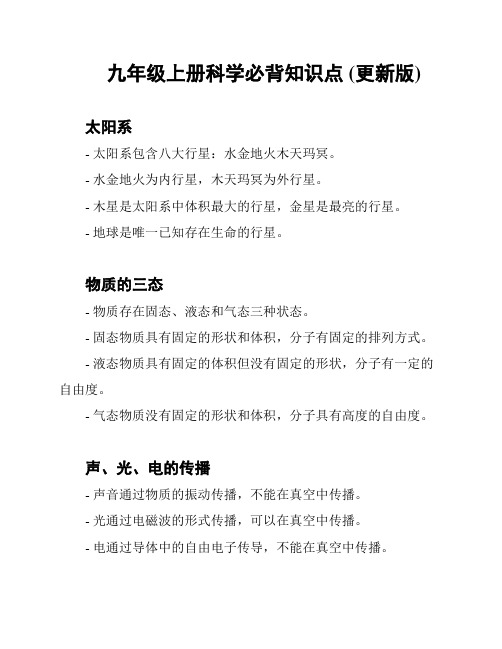 九年级上册科学必背知识点 (更新版)

太阳系

- 太阳系包含八大行星：水金地火木天玛冥。

- 水金地火为内行星，木天玛冥为外行星。

- 木星是太阳系中体积最大的行星，金星是最亮的行星。

- 地球是唯一已知存在生命的行星。

物质的三态

- 物质存在固态、液态和气态三种状态。

- 固态物质具有固定的形状和体积，分子有固定的排列方式。

- 液态物质具有固定的体积但没有固定的形状，分子有一定的自由度。

- 气态物质没有固定的形状和体积，分子具有高度的自由度。

声、光、电的传播

- 声音通过物质的振动传播，不能在真空中传播。

- 光通过电磁波的形式传播，可以在真空中传播。

- 电通过导体中的自由电子传导，不能在真空中传播。